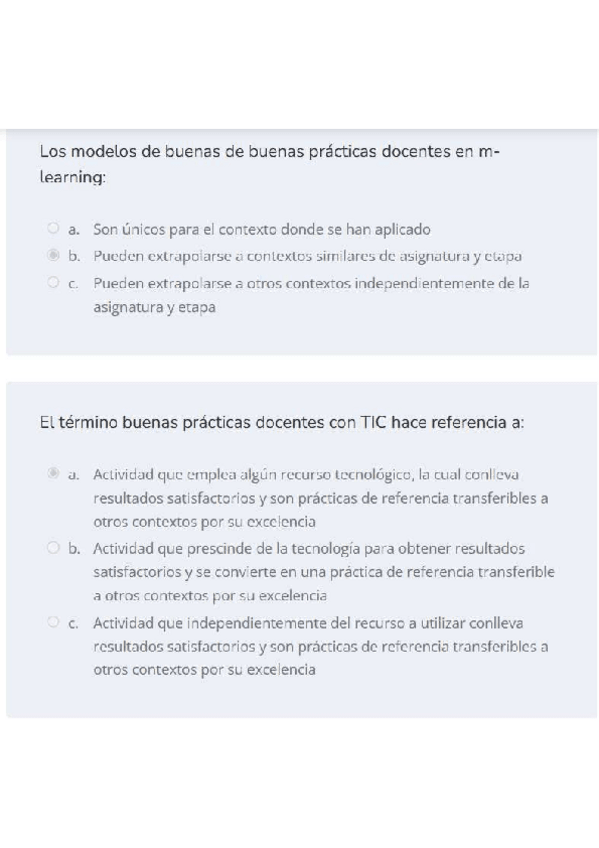 Los modelos de buenas de buenas prácticas docentes en m-learning:

a. Son únicos para el contexto donde se han aplicado
b. Pueden extrapolarse a contextos similares de asignatura y etapa
c. Pueden extrapolarse a otros contextos independientemente de la asignatura y etapa

El término buenas prácticas docentes con TIC hace referencia a:

a. Actividad que emplea algún recurso tecnológico, la cual conlleva resultados satisfactorios y son prácticas de referencia transferibles a otros contextos por su excelencia
b. Actividad que prescinde de la tecnología para obtener resultados satisfactorios y se convierte en una práctica de referencia transferible a otros contextos por su excelencia
c. Actividad que independientemente del recurso a utilizar conlleva resultados satisfactorios y son prácticas de referencia transferibles a otros contextos por su excelencia